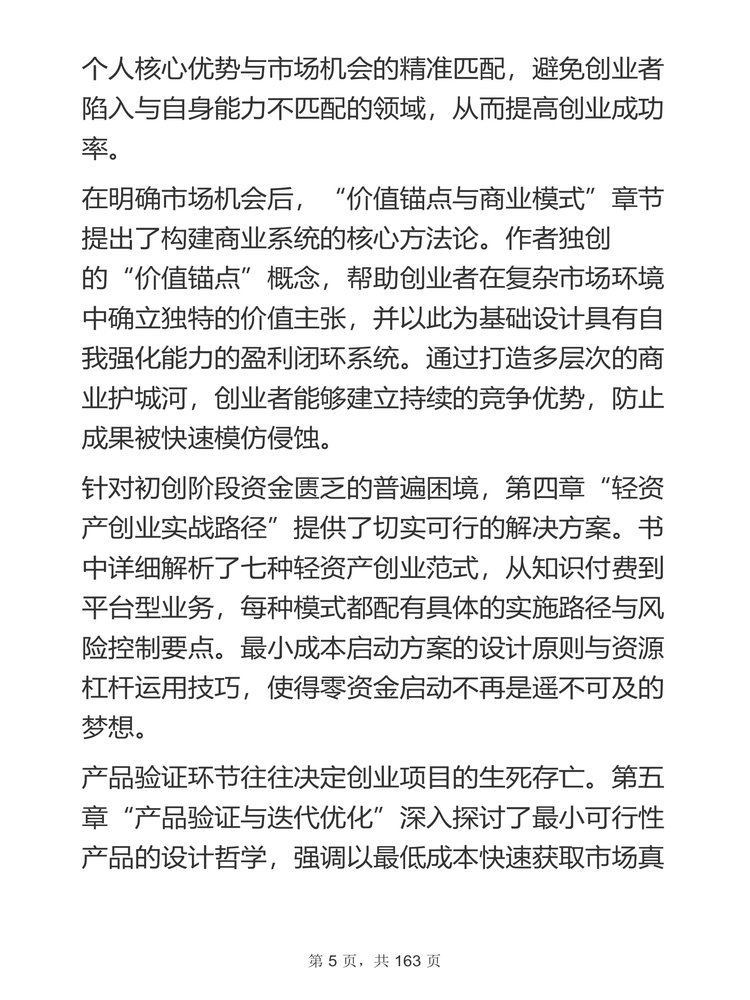 个人核心优势与市场机会的精准匹配，避免创业者陷入与自身能力不匹配的领域，从而提高创业成功率。

在明确市场机会后，“价值锚点与商业模式”章节提出了构建商业系统的核心方法论。作者独创的“价值锚点”概念，帮助创业者在复杂市场环境中确立独特的价值主张，并以此为基础设计具有自我强化能力的盈利闭环系统。通过打造多层次的商业护城河，创业者能够建立持续的竞争优势，防止成果被快速模仿侵蚀。

针对初创阶段资金匮乏的普遍困境，第四章“轻资产创业实战路径”提供了切实可行的解决方案。书中详细解析了七种轻资产创业范式，从知识付费到平台型业务，每种模式都配有具体的实施路径与风险控制要点。最小成本启动方案的设计原则与资源杠杆运用技巧，使得零资金启动不再是遥不可及的梦想。

产品验证环节往往决定创业项目的生死存亡。第五章“产品验证与迭代优化”深入探讨了最小可行性产品的设计哲学，强调以最低成本快速获取市场真

第 5 页，共 163 页